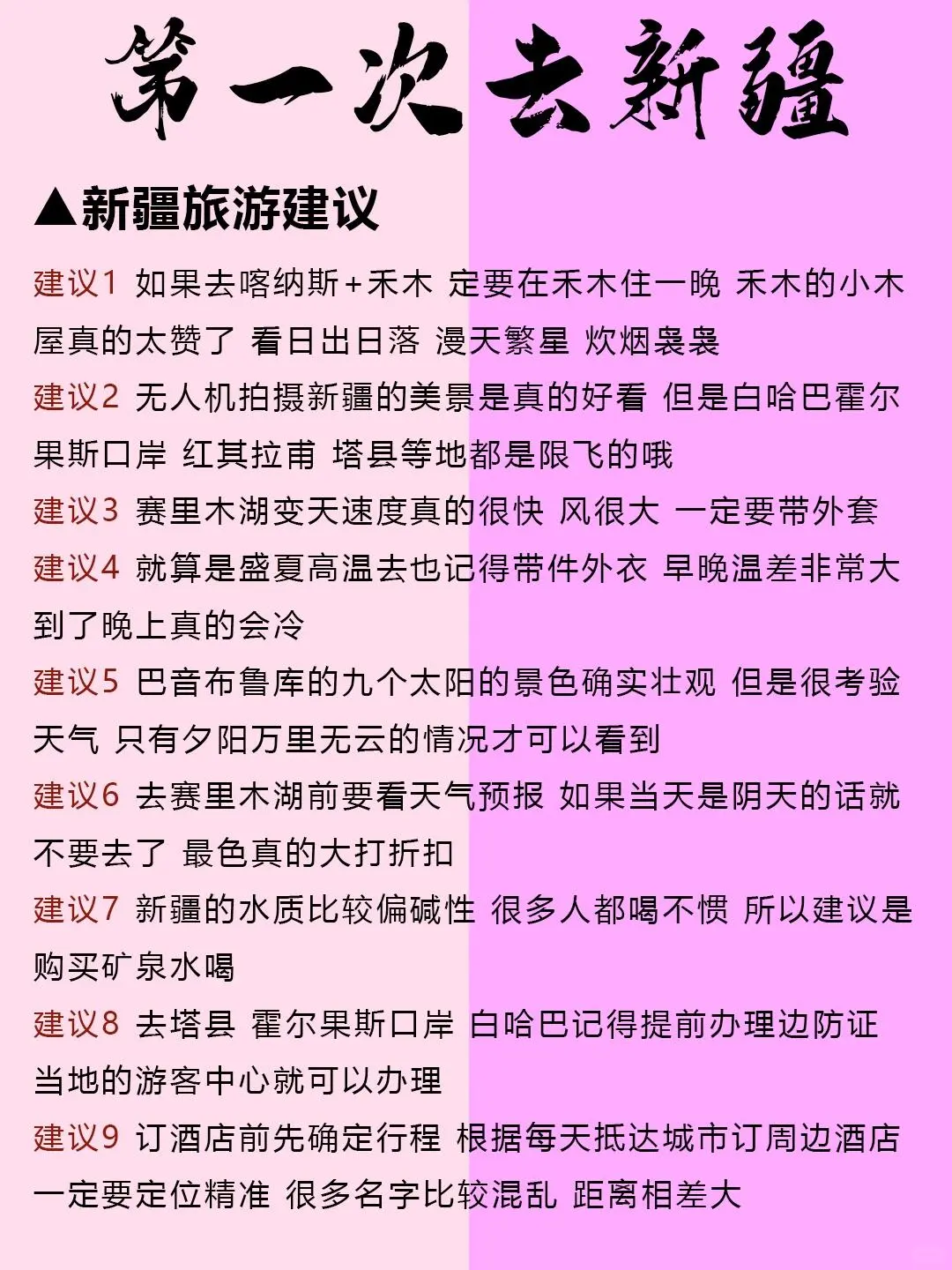 第一次去新疆

▲新疆旅游建议

建议1 如果去喀纳斯+禾木 定要在禾木住一晚 禾木的小木屋真的太赞了 看日出日落 漫天繁星 炊烟袅袅

建议2 无人机拍摄新疆的美景是真的好看 但是白哈巴霍尔果斯口岸 红其拉甫 塔县等地都是限飞的哦

建议3 赛里木湖变天速度真的很快 风很大 一定要带外套

建议4 就算是盛夏高温去也记得带件外衣 早晚温差非常大 到了晚上真的会冷

建议5 巴音布鲁库的九个太阳的景色确实壮观 但是很考验天气 只有夕阳万里无云的情况才可以看到

建议6 去赛里木湖前要看天气预报 如果当天是阴天的话就不要去了 最色真的大打折扣

建议7 新疆的水质比较偏碱性 很多人都喝不惯 所以建议是购买矿泉水喝

建议8 去塔县 霍尔果斯口岸 白哈巴记得提前办理边防证 当地的游客中心就可以办理

建议9 订酒店前先确定行程 根据每天抵达城市订周边酒店 一定要定位精准 很多名字比较混乱 距离相差大